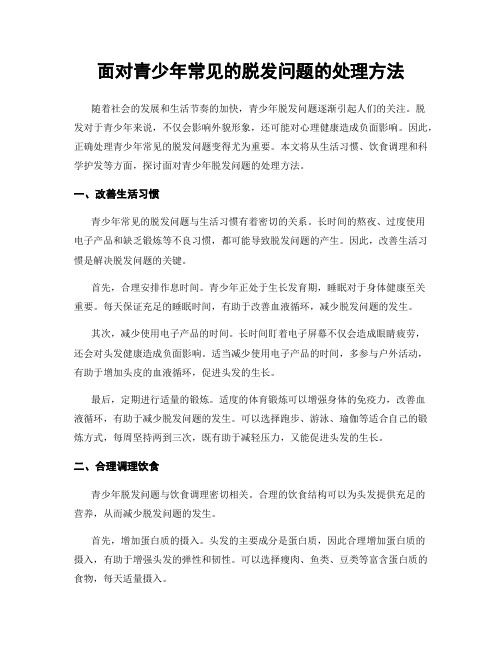 面对青少年常见的脱发问题的处理方法

随着社会的发展和生活节奏的加快，青少年脱发问题逐渐引起人们的关注。脱发对于青少年来说，不仅会影响外貌形象，还可能对心理健康造成负面影响。因此，正确处理青少年常见的脱发问题变得尤为重要。本文将从生活习惯、饮食调理和科学护发等方面，探讨面对青少年脱发问题的处理方法。

一、改善生活习惯

青少年常见的脱发问题与生活习惯有着密切的关系。长时间的熬夜、过度使用电子产品和缺乏锻炼等不良习惯，都可能导致脱发问题的产生。因此，改善生活习惯是解决脱发问题的关键。

首先，合理安排作息时间。青少年正处于生长发育期，睡眠对于身体健康至关重要。每天保证充足的睡眠时间，有助于改善血液循环，减少脱发问题的发生。

其次，减少使用电子产品的时间。长时间盯着电子屏幕不仅会造成眼睛疲劳，还会对头发健康造成负面影响。适当减少使用电子产品的时间，多参与户外活动，有助于增加头皮的血液循环，促进头发的生长。

最后，定期进行适量的锻炼。适度的体育锻炼可以增强身体的免疫力，改善血液循环，有助于减少脱发问题的发生。可以选择跑步、游泳、瑜伽等适合自己的锻炼方式，每周坚持两到三次，既有助于减轻压力，又能促进头发的生长。

二、合理调理饮食

青少年脱发问题与饮食调理密切相关。合理的饮食结构可以为头发提供充足的营养，从而减少脱发问题的发生。

首先，增加蛋白质的摄入。头发的主要成分是蛋白质，因此合理增加蛋白质的摄入，有助于增强头发的弹性和韧性。可以选择瘦肉、鱼类、豆类等富含蛋白质的食物，每天适量摄入。